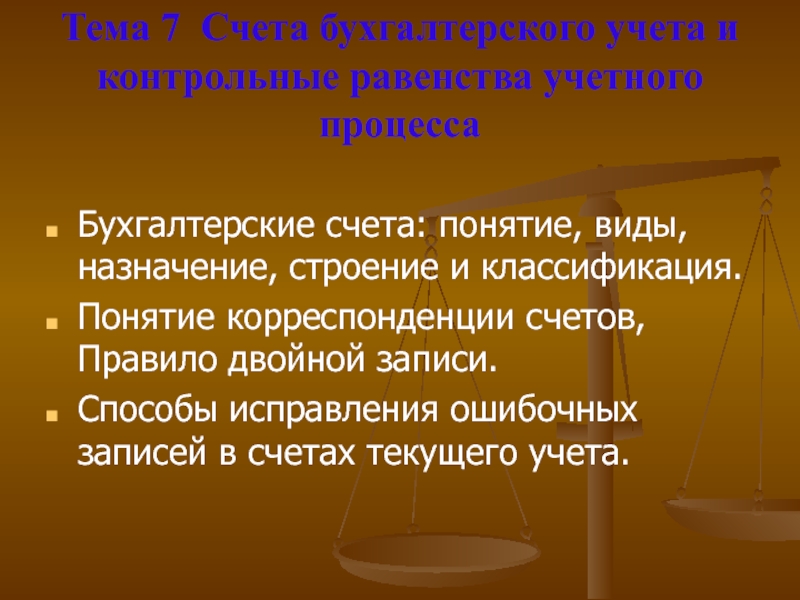 Тема 7 Счета бухгалтерского учета и контрольные равенства учетного процесса

Бухгалтерские счета: понятие, виды, назначение, строение и классификация.

Понятие корреспонденции счетов, Правило двойной записи.

Способы исправления ошибочных записей в счетах текущего учета.